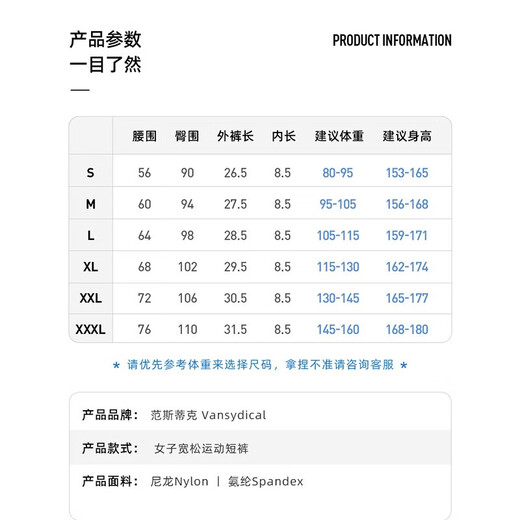 产品参数
一目了然

PRODUCT INFORMATION

|  | 腰围 | 臀围 | 外裤长 | 内长 | 建议体重 | 建议身高 |
|---|---|---|---|---|---|---|
| S | 56 | 90 | 26.5 | 8.5 | 80-95 | 153-165 |
| M | 60 | 94 | 27.5 | 8.5 | 95-105 | 156-168 |
| L | 64 | 98 | 28.5 | 8.5 | 105-115 | 159-171 |
| XL | 68 | 102 | 29.5 | 8.5 | 115-130 | 162-174 |
| XXL | 72 | 106 | 30.5 | 8.5 | 130-145 | 165-177 |
| XXXL | 76 | 110 | 31.5 | 8.5 | 145-160 | 168-180 |

* 请优先参考体重来选择尺码，拿捏不准请咨询客服 *

产品品牌： 范斯蒂克 Vansydical

产品款式： 女子宽松运动短裤

产品面料： 尼龙Nylon | 氨纶Spandex